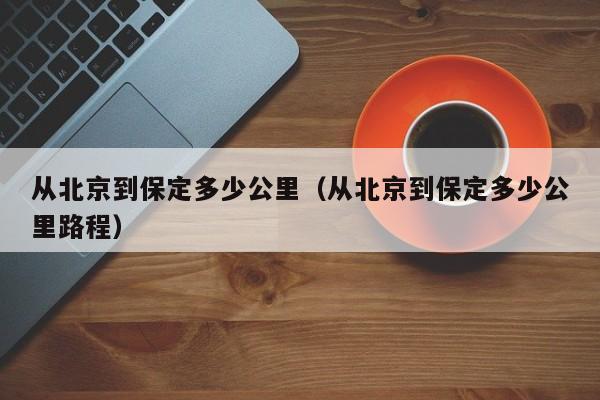 从北京到保定多少公里（从北京到保定多少公里路程）